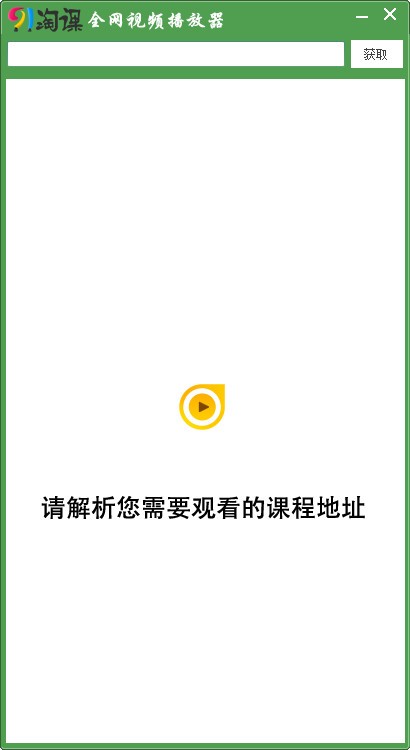 91淘课 全网视频播放器

获取

请解析您需要观看的课程地址